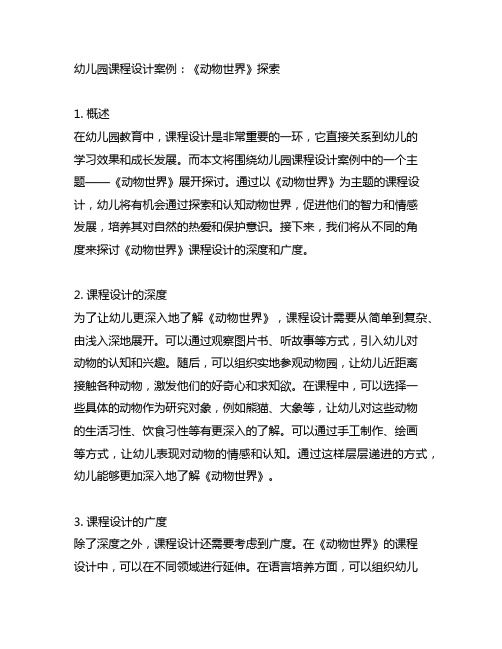 幼儿园课程设计案例：《动物世界》探索

1. 概述
在幼儿园教育中，课程设计是非常重要的一环，它直接关系到幼儿的学习效果和成长发展。而本文将围绕幼儿园课程设计案例中的一个主题——《动物世界》展开探讨。通过以《动物世界》为主题的课程设计，幼儿将有机会通过探索和认知动物世界，促进他们的智力和情感发展，培养其对自然的热爱和保护意识。接下来，我们将从不同的角度来探讨《动物世界》课程设计的深度和广度。

2. 课程设计的深度
为了让幼儿更深入地了解《动物世界》，课程设计需要从简单到复杂、由浅入深地展开。可以通过观察图片书、听故事等方式，引入幼儿对动物的认知和兴趣。随后，可以组织实地参观动物园，让幼儿近距离接触各种动物，激发他们的好奇心和求知欲。在课程中，可以选择一些具体的动物作为研究对象，例如熊猫、大象等，让幼儿对这些动物的生活习性、饮食习性等有更深入的了解。可以通过手工制作、绘画等方式，让幼儿表现对动物的情感和认知。通过这样层层递进的方式，幼儿能够更加深入地了解《动物世界》。

3. 课程设计的广度
除了深度之外，课程设计还需要考虑到广度。在《动物世界》的课程设计中，可以在不同领域进行延伸。在语言培养方面，可以组织幼儿